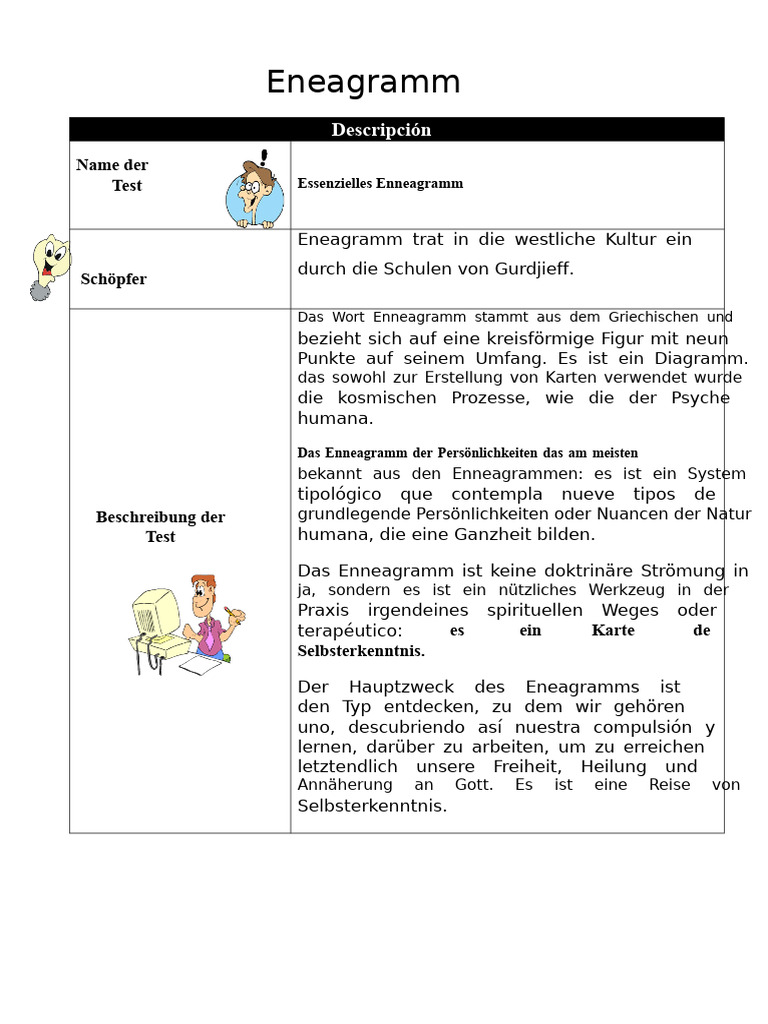 Eneagramm

| Descripción | |
|---|---|
| Name der Test | Essenzielles Enneagramm |
| Schöpfer | Eneagramm trat in die westliche Kultur ein durch die Schulen von Gurdjieff. |
| Beschreibung der Test | Das Wort Enneagramm stammt aus dem Griechischen und bezieht sich auf eine kreisförmige Figur mit neun Punkte auf seinem Umfang. Es ist ein Diagramm. das sowohl zur Erstellung von Karten verwendet wurde die kosmischen Prozesse, wie die der Psyche humana.<br><br>Das Enneagramm der Persönlichkeiten das am meisten bekannt aus den Enneagrammen: es ist ein System tipológico que contempla nueve tipos de grundlegende Persönlichkeiten oder Nuancen der Natur humana, die eine Ganzheit bilden.<br><br>Das Enneagramm ist keine doktrinäre Strömung in ja, sondern es ist ein nützliches Werkzeug in der Praxis irgendeines spirituellen Weges oder terapéutico: es ein Karte de Selbsterkenntnis.<br><br>Der Hauptzweck des Eneagramms ist den Typ entdecken, zu dem wir gehören uno, descubriendo así nuestra compulsión y lernen, darüber zu arbeiten, um zu erreichen letztendlich unsere Freiheit, Heilung und Annäherung an Gott. Es ist eine Reise von Selbsterkenntnis. |